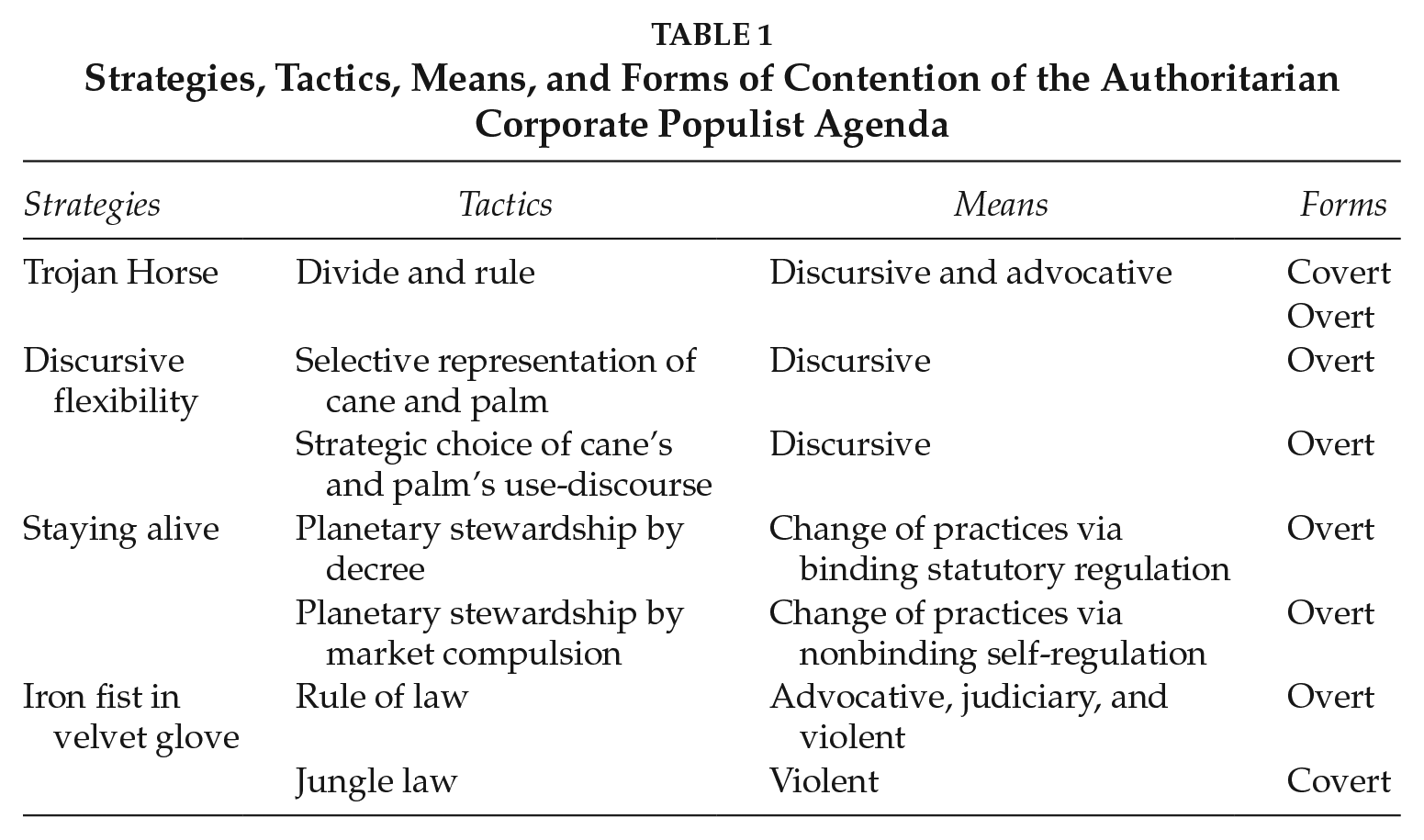 TABLE 1
Strategies, Tactics, Means, and Forms of Contention of the Authoritarian Corporate Populist Agenda

| Strategies | Tactics | Means | Forms |
|---|---|---|---|
| Trojan Horse | Divide and rule | Discursive and advocative | Covert Overt |
| Discursive flexibility | Selective representation of cane and palm | Discursive | Overt |
| | Strategic choice of cane's and palm's use-discourse | Discursive | Overt |
| Staying alive | Planetary stewardship by decree | Change of practices via binding statutory regulation | Overt |
| | Planetary stewardship by market compulsion | Change of practices via nonbinding self-regulation | Overt |
| Iron fist in velvet glove | Rule of law | Advocative, judiciary, and violent | Overt |
| | Jungle law | Violent | Covert |